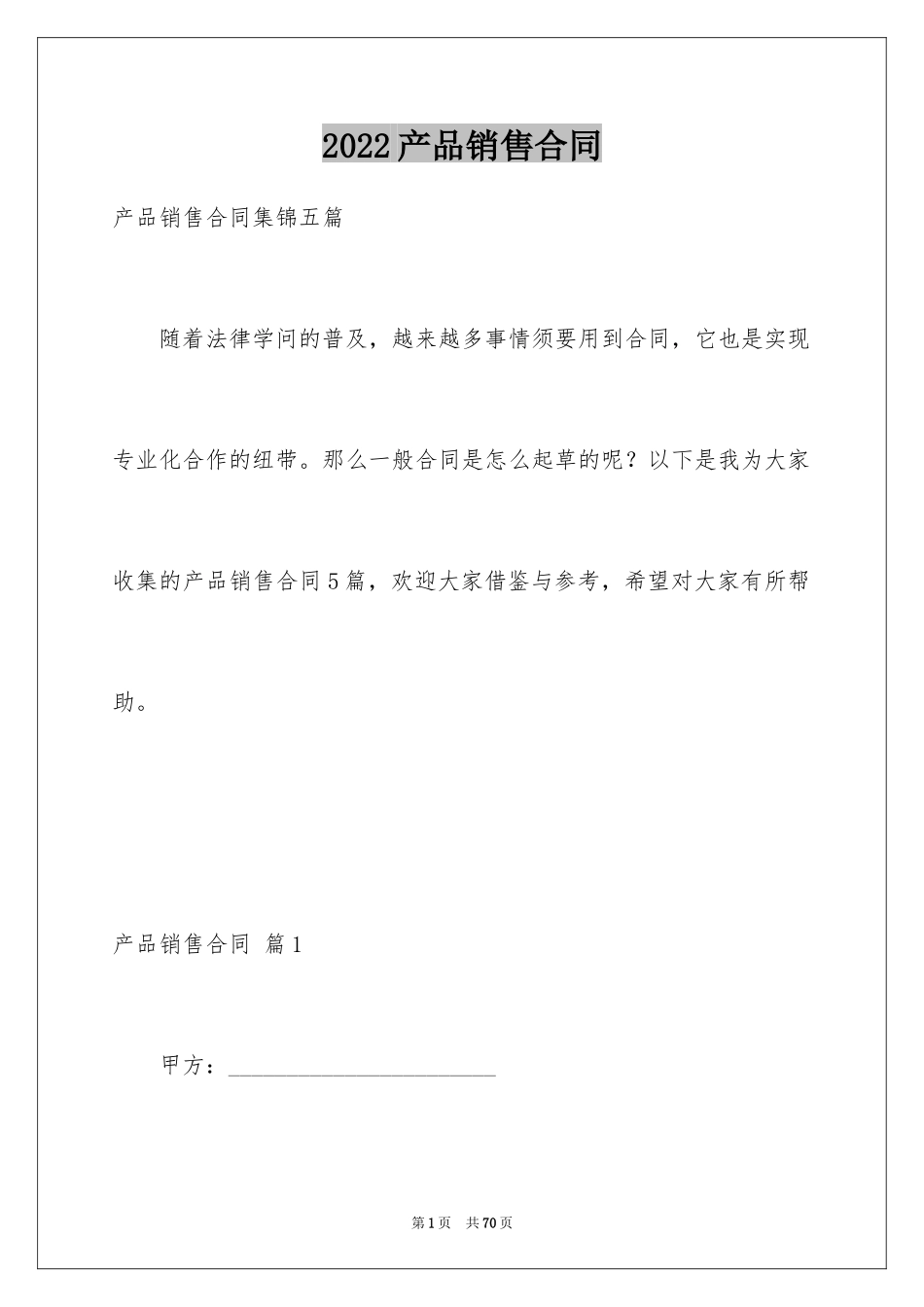 2022产品销售合同

产品销售合同集锦五篇

随着法律学问的普及，越来越多事情须要用到合同，它也是实现专业化合作的纽带。那么一般合同是怎么起草的呢？以下是我为大家收集的产品销售合同5篇，欢迎大家借鉴与参考，希望对大家有所帮助。

产品销售合同 篇1

甲方：________________________

第1页 共70页